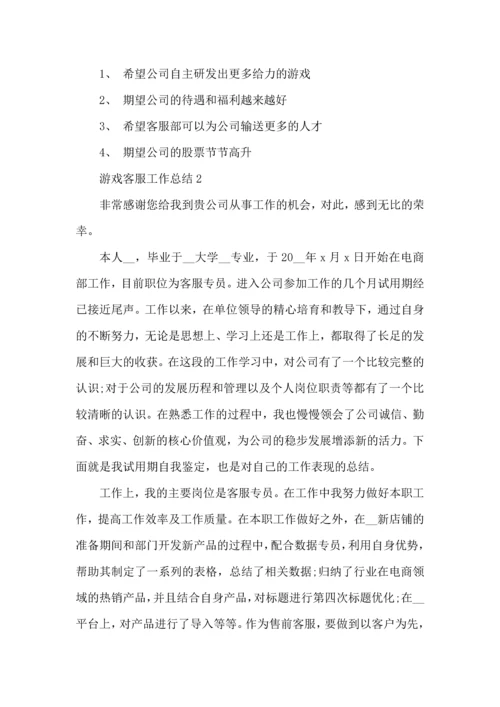 1、 希望公司自主研发出更多给力的游戏

2、 期望公司的待遇和福利越来越好

3、 希望客服部可以为公司输送更多的人才

4、 期望公司的股票节节高升

游戏客服工作总结 2

非常感谢您给我到贵公司从事工作的机会，对此，感到无比的荣幸。

本人__，毕业于__大学__专业，于 20__年 x 月 x 日开始在电商部工作，目前职位为客服专员。进入公司参加工作的几个月试用期经已接近尾声。工作以来，在单位领导的精心培育和教导下，通过自身的不断努力，无论是思想上、学习上还是工作上，都取得了长足的发展和巨大的收获。在这段的工作学习中，对公司有了一个比较完整的认识;对于公司的发展历程和管理以及个人岗位职责等都有了一个比较清晰的认识。在熟悉工作的过程中，我也慢慢领会了公司诚信、勤奋、求实、创新的核心价值观，为公司的稳步发展增添新的活力。下面就是我试用期自我鉴定，也是对自己的工作表现的总结。

工作上，我的主要岗位是客服专员。在工作中我努力做好本职工作，提高工作效率及工作质量。在本职工作做好之外，在__新店铺的准备期间和部门开发新产品的过程中，配合数据专员，利用自身优势，帮助其制定了一系列的表格，总结了相关数据;归纳了行业在电商领域的热销产品，并且结合自身产品，对标题进行第四次标题优化;在__平台上，对产品进行了导入等等。作为售前客服，要做到以客户为先，